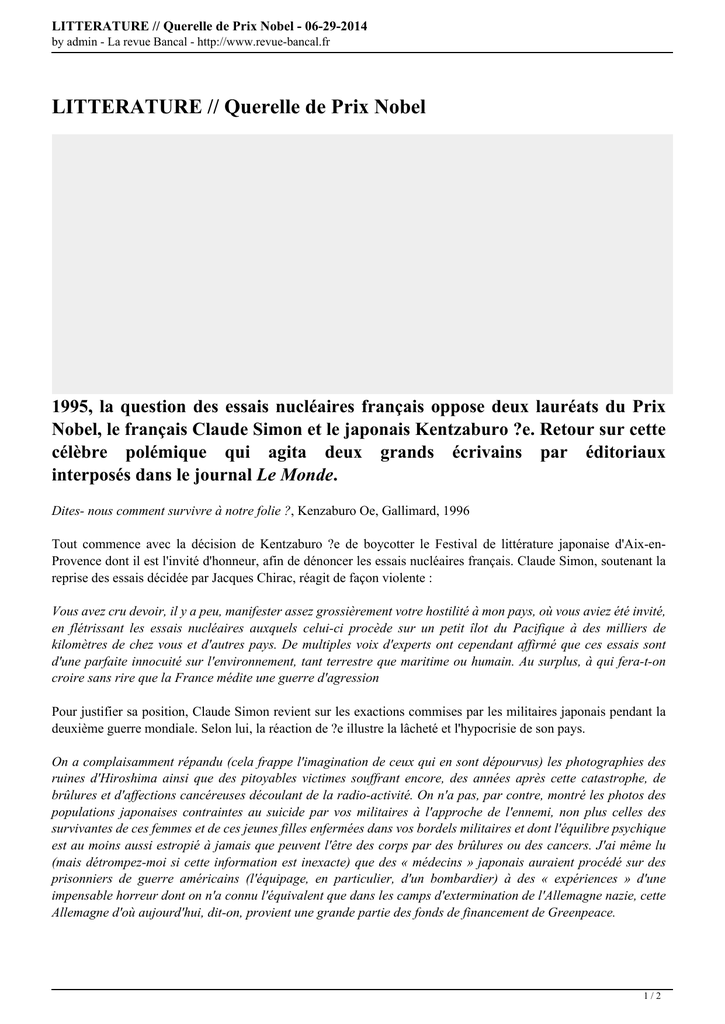 LITTERATURE // Querelle de Prix Nobel - 06-29-2014
by admin - La revue Bancal - http://www.revue-bancal.fr

LITTERATURE // Querelle de Prix Nobel

1995, la question des essais nucléaires français oppose deux lauréats du Prix Nobel, le français Claude Simon et le japonais Kentzaburo ?e. Retour sur cette célèbre polémique qui agita deux grands écrivains par éditoriaux interposés dans le journal Le Monde.

Dites- nous comment survivre à notre folie ?, Kenzaburo Oe, Gallimard, 1996

Tout commence avec la décision de Kentzaburo ?e de boycotter le Festival de littérature japonaise d'Aix-en-Provence dont il est l'invité d'honneur, afin de dénoncer les essais nucléaires français. Claude Simon, soutenant la reprise des essais décidée par Jacques Chirac, réagit de façon violente :

Vous avez cru devoir, il y a peu, manifester assez grossièrement votre hostilité à mon pays, où vous aviez été invité, en flétrissant les essais nucléaires auxquels celui-ci procède sur un petit îlot du Pacifique à des milliers de kilomètres de chez vous et d'autres pays. De multiples voix d'experts ont cependant affirmé que ces essais sont d'une parfaite innocuité sur l'environnement, tant terrestre que maritime ou humain. Au surplus, à qui fera-t-on croire sans rire que la France médite une guerre d'agression

Pour justifier sa position, Claude Simon revient sur les exactions commises par les militaires japonais pendant la deuxième guerre mondiale. Selon lui, la réaction de ?e illustre la lâcheté et l'hypocrisie de son pays.

On a complaisamment répandu (cela frappe l'imagination de ceux qui en sont dépourvus) les photographies des ruines d'Hiroshima ainsi que des pitoyables victimes souffrant encore, des années après cette catastrophe, de brûlures et d'affections cancéreuses découlant de la radio-activité. On n'a pas, par contre, montré les photos des populations japonaises contraintes au suicide par vos militaires à l'approche de l'ennemi, non plus celles des survivantes de ces femmes et de ces jeunes filles enfermées dans vos bordels militaires et dont l'équilibre psychique est au moins aussi estropié à jamais que peuvent l'être des corps par des brûlures ou des cancers. J'ai même lu (mais détrompez-moi si cette information est inexacte) que des « médecins » japonais auraient procédé sur des prisonniers de guerre américains (l'équipage, en particulier, d'un bombardier) à des « expériences » d'une impensable horreur dont on n'a connu l'équivalent que dans les camps d'extermination de l'Allemagne nazie, cette Allemagne d'où aujourd'hui, dit-on, provient une grande partie des fonds de financement de Greenpeace.

1 / 2